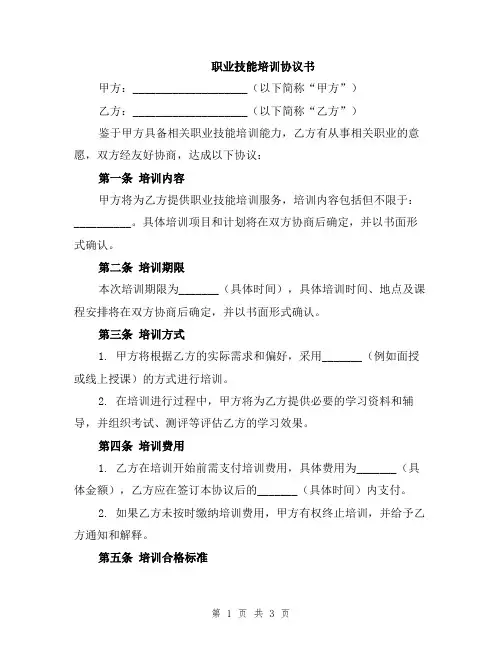 职业技能培训协议书

甲方：____________________（以下简称“甲方”）

乙方：____________________（以下简称“乙方”）

鉴于甲方具备相关职业技能培训能力，乙方有从事相关职业的意愿，双方经友好协商，达成以下协议：

第一条 培训内容

甲方将为乙方提供职业技能培训服务，培训内容包括但不限于：__________。具体培训项目和计划将在双方协商后确定，并以书面形式确认。

第二条 培训期限

本次培训期限为_______（具体时间），具体培训时间、地点及课程安排将在双方协商后确定，并以书面形式确认。

第三条 培训方式

1. 甲方将根据乙方的实际需求和偏好，采用_______（例如面授或线上授课）的方式进行培训。

2. 在培训进行过程中，甲方将为乙方提供必要的学习资料和辅导，并组织考试、测评等评估乙方的学习效果。

第四条 培训费用

1. 乙方在培训开始前需支付培训费用，具体费用为_______（具体金额），乙方应在签订本协议后的_______（具体时间）内支付。

2. 如果乙方未按时缴纳培训费用，甲方有权终止培训，并给予乙方通知和解释。

第五条 培训合格标准

第 1 页 共 3 页